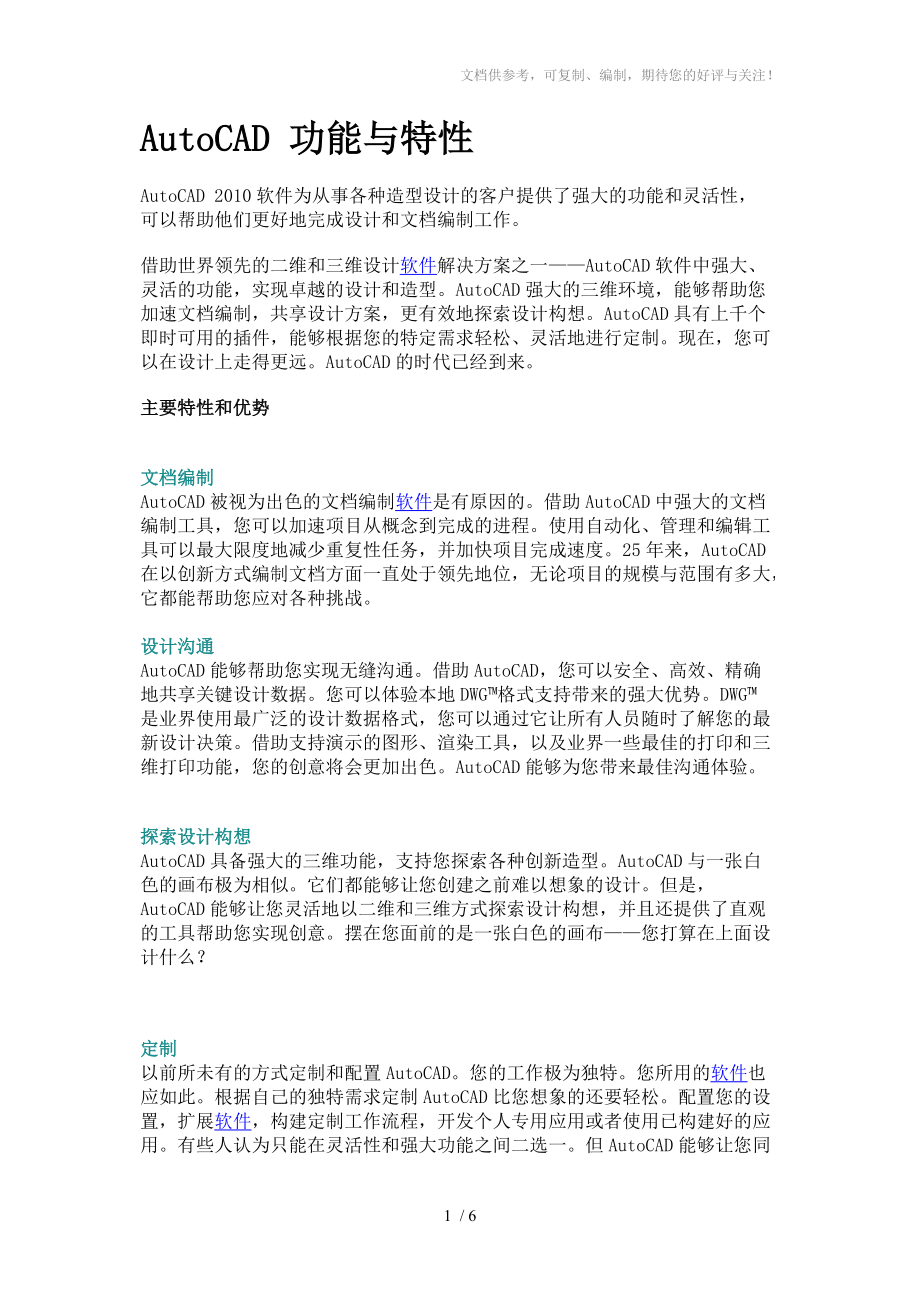 文档供参考，可复制、编制，期待您的好评与关注！

AutoCAD 功能与特性

AutoCAD 2010 软件为从事各种造型设计的客户提供了强大的功能和灵活性，可以帮助他们更好地完成设计和文档编制工作。

借助世界领先的二维和三维设计软件解决方案之一——AutoCAD 软件中强大、灵活的功能，实现卓越的设计和造型。AutoCAD 强大的三维环境，能够帮助您加速文档编制，共享设计方案，更有效地探索设计构想。AutoCAD 具有上千个即时可用的插件，能够根据您的特定需求轻松、灵活地进行定制。现在，您可以在设计上走得更远。AutoCAD 的时代已经到来。

主要特性和优势

文档编制
AutoCAD 被视为出色的文档编制软件是有原因的。借助 AutoCAD 中强大的文档编制工具，您可以加速项目从概念到完成的进程。使用自动化、管理和编辑工具可以最大限度地减少重复性任务，并加快项目完成速度。25 年来，AutoCAD 在以创新方式编制文档方面一直处于领先地位，无论项目的规模与范围有多大，它都能帮助您应对各种挑战。

设计沟通
AutoCAD 能够帮助您实现无缝沟通。借助 AutoCAD，您可以安全、高效、精确地共享关键设计数据。您可以体验本地 DWG™格式支持带来的强大优势。DWG™是业界使用最广泛的设计数据格式，您可以通过它让所有人员随时了解您的最新设计决策。借助支持演示的图形、渲染工具，以及业界一些最佳的打印和三维打印功能，您的创意将会更加出色。AutoCAD 能够为您带来最佳沟通体验。

探索设计构想
AutoCAD 具备强大的三维功能，支持您探索各种创新造型。AutoCAD 与一张白色的画布极为相似。它们都能够让您创建之前难以想象的设计。但是，AutoCAD 能够让您灵活地以二维和三维方式探索设计构想，并且还提供了直观的工具帮助您实现创意。摆在您面前的是一张白色的画布——您打算在上面设计什么？

定制
以前所未有的方式定制和配置 AutoCAD。您的工作极为独特。您所用的软件也应如此。根据自己的独特需求定制 AutoCAD 比您想象的还要轻松。配置您的设置，扩展软件，构建定制工作流程，开发个人专用应用或者使用已构建好的应用。有些人认为只能在灵活性和强大功能之间二选一。但 AutoCAD 能够让您同

1 / 6